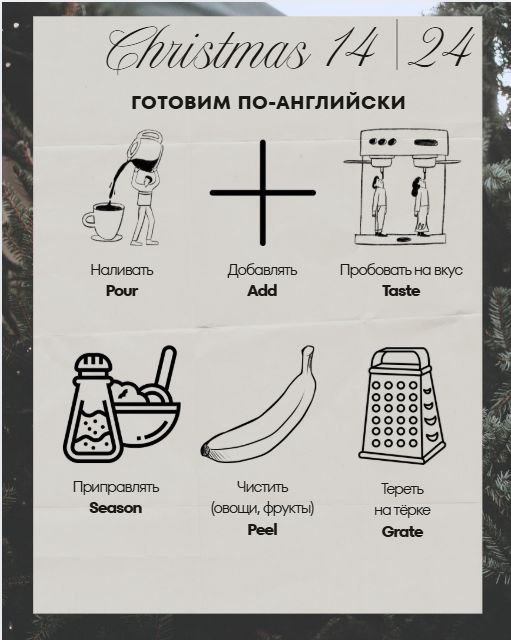 Christmas 14 | 24

ГОТОВИМ ПО-АНГЛИЙСКИ

Наливать
**Pour**

Добавлять
**Add**

Пробовать на вкус
**Taste**

Приправлять
**Season**

Чистить
(овощи, фрукты)
**Peel**

Тереть
на тёрке
**Grate**